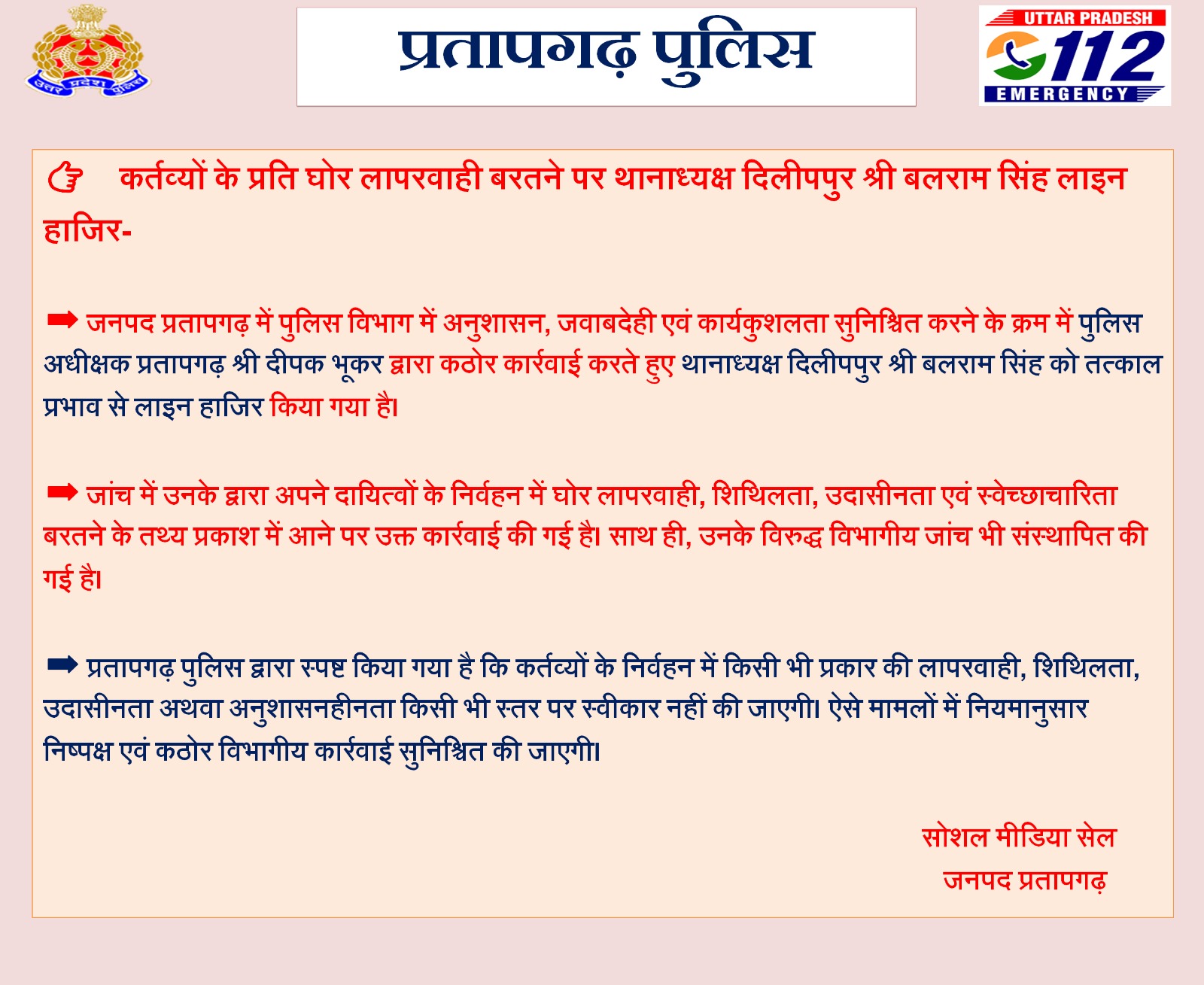 उत्तर प्रदेश पुलिस

प्रतापगढ़ पुलिस

UTTAR PRADESH
112
EMERGENCY

☞ कर्तव्यों के प्रति घोर लापरवाही बरतने पर थानाध्यक्ष दिलीपपुर श्री बलराम सिंह लाइन हाजिर-

➡ जनपद प्रतापगढ़ में पुलिस विभाग में अनुशासन, जवाबदेही एवं कार्यकुशलता सुनिश्चित करने के क्रम में पुलिस अधीक्षक प्रतापगढ़ श्री दीपक भूकर द्वारा कठोर कार्रवाई करते हुए थानाध्यक्ष दिलीपपुर श्री बलराम सिंह को तत्काल प्रभाव से लाइन हाजिर किया गया है।

➡ जांच में उनके द्वारा अपने दायित्वों के निर्वहन में घोर लापरवाही, शिथिलता, उदासीनता एवं स्वेच्छाचारिता बरतने के तथ्य प्रकाश में आने पर उक्त कार्रवाई की गई है। साथ ही, उनके विरुद्ध विभागीय जांच भी संस्थापित की गई है।

➡ प्रतापगढ़ पुलिस द्वारा स्पष्ट किया गया है कि कर्तव्यों के निर्वहन में किसी भी प्रकार की लापरवाही, शिथिलता, उदासीनता अथवा अनुशासनहीनता किसी भी स्तर पर स्वीकार नहीं की जाएगी। ऐसे मामलों में नियमानुसार निष्पक्ष एवं कठोर विभागीय कार्रवाई सुनिश्चित की जाएगी।

सोशल मीडिया सेल
जनपद प्रतापगढ़